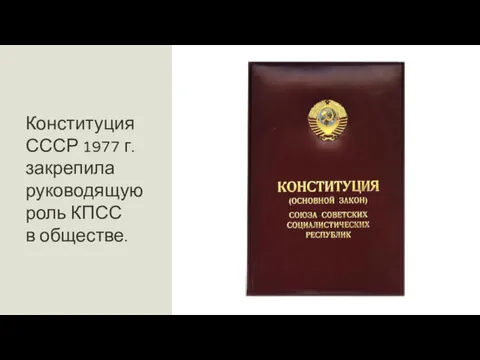 Конституция СССР 1977 г. закрепила руководящую роль КПСС в обществе.

КОНСТИТУЦИЯ
(ОСНОВНОЙ ЗАКОН)
СОЮЗА СОВЕТСКИХ СОЦИАЛИСТИЧЕСКИХ РЕСПУБЛИК